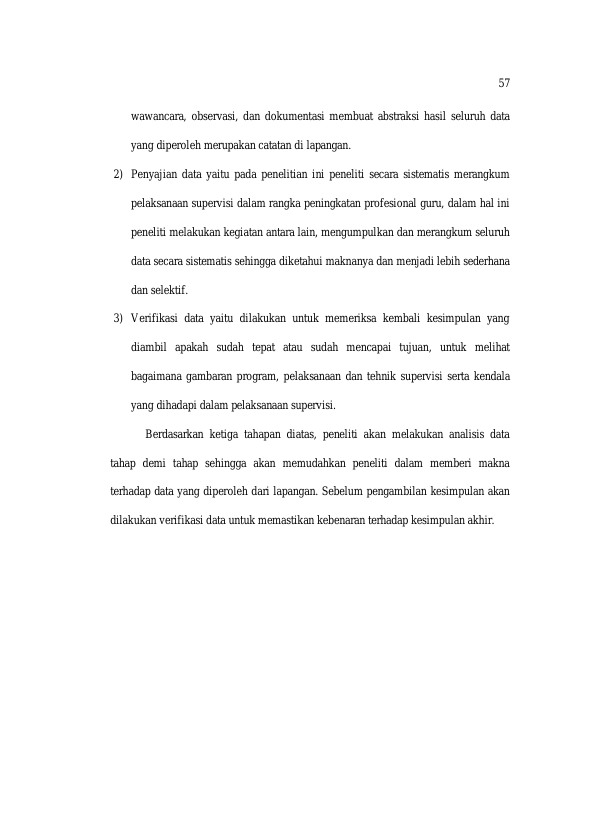 57

wawancara, observasi, dan dokumentasi membuat abstraksi hasil seluruh data yang diperoleh merupakan catatan di lapangan.

2) Penyajian data yaitu pada penelitian ini peneliti secara sistematis merangkum pelaksanaan supervisi dalam rangka peningkatan profesional guru, dalam hal ini peneliti melakukan kegiatan antara lain, mengumpulkan dan merangkum seluruh data secara sistematis sehingga diketahui maknanya dan menjadi lebih sederhana dan selektif.

3) Verifikasi data yaitu dilakukan untuk memeriksa kembali kesimpulan yang diambil apakah sudah tepat atau sudah mencapai tujuan, untuk melihat bagaimana gambaran program, pelaksanaan dan tehnik supervisi serta kendala yang dihadapi dalam pelaksanaan supervisi.

Berdasarkan ketiga tahapan diatas, peneliti akan melakukan analisis data tahap demi tahap sehingga akan memudahkan peneliti dalam memberi makna terhadap data yang diperoleh dari lapangan. Sebelum pengambilan kesimpulan akan dilakukan verifikasi data untuk memastikan kebenaran terhadap kesimpulan akhir.